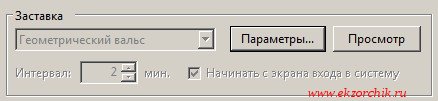 Заставка

Геометрический вальс

Параметры...

Просмотр

Интервал: 2 мин.

Начинать с экрана входа в систему

www.ekzorchik.ru